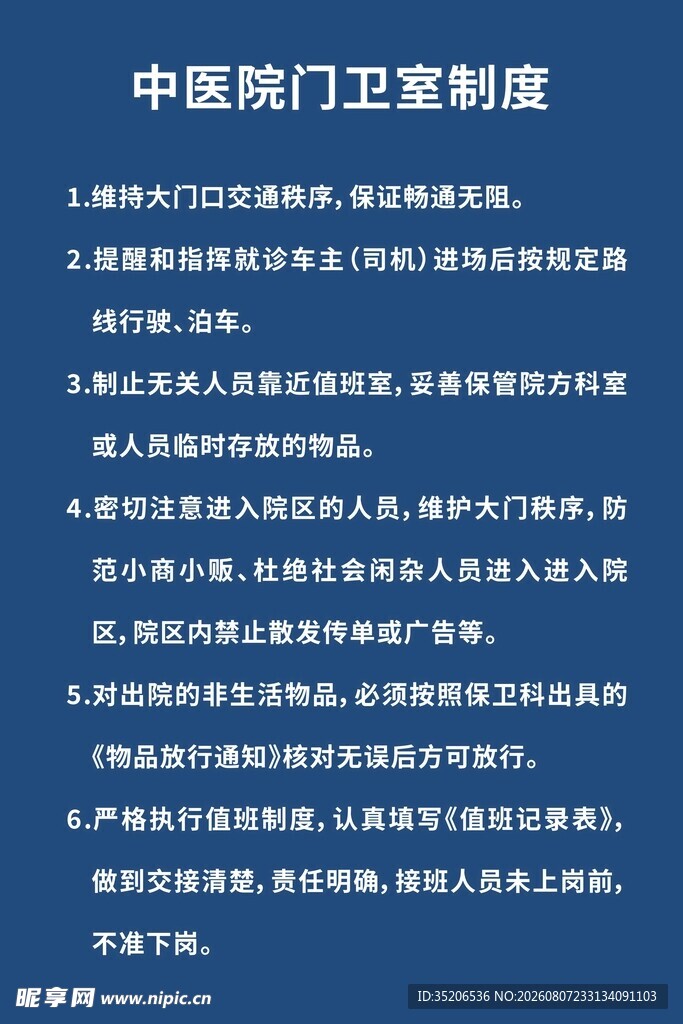 中医院门卫室制度

1.维持大门口交通秩序，保证畅通无阻。

2.提醒和指挥就诊车主（司机）进场后按规定路线行驶、泊车。

3.制止无关人员靠近值班室，妥善保管院方科室或人员临时存放的物品。

4.密切注意进入院区的人员，维护大门秩序，防范小商小贩、杜绝社会闲杂人员进入进入院区，院区内禁止散发传单或广告等。

5.对出院的非生活物品，必须按照保卫科出具的《物品放行通知》核对无误后方可放行。

6.严格执行值班制度，认真填写《值班记录表》，做到交接清楚，责任明确，接班人员未上岗前，不准下岗。

昵享网 www.nipic.cn

ID:35206536 NO:20260807233134091103